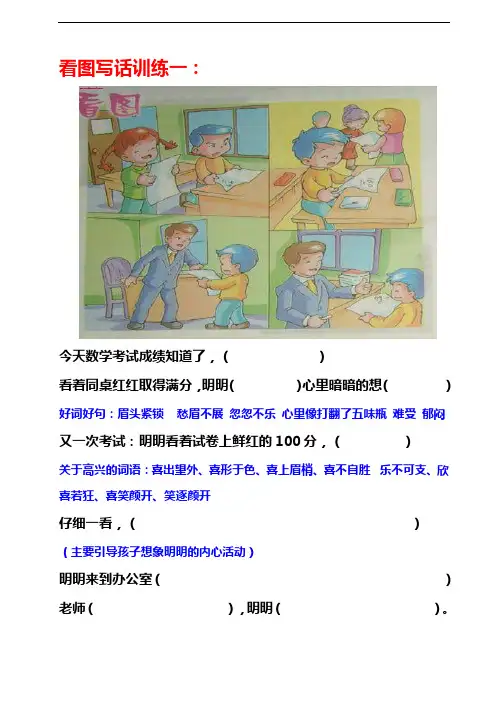 看图写话训练一：

看图

今天数学考试成绩知道了，（ ）

看着同桌红红取得满分，明明（ ）心里暗暗的想（ ）

好词好句：眉头紧锁 愁眉不展 忽忽不乐 心里像打翻了五味瓶 难受 郁闷

又一次考试：明明看着试卷上鲜红的100分，（ ）

关于高兴的词语：喜出望外、喜形于色、喜上眉梢、喜不自胜 乐不可支、欣喜若狂、喜笑颜开、笑逐颜开

仔细一看，（ ）

（主要引导孩子想象明明的内心活动）

明明来到办公室（ ）

老师（ ），明明（ ）。